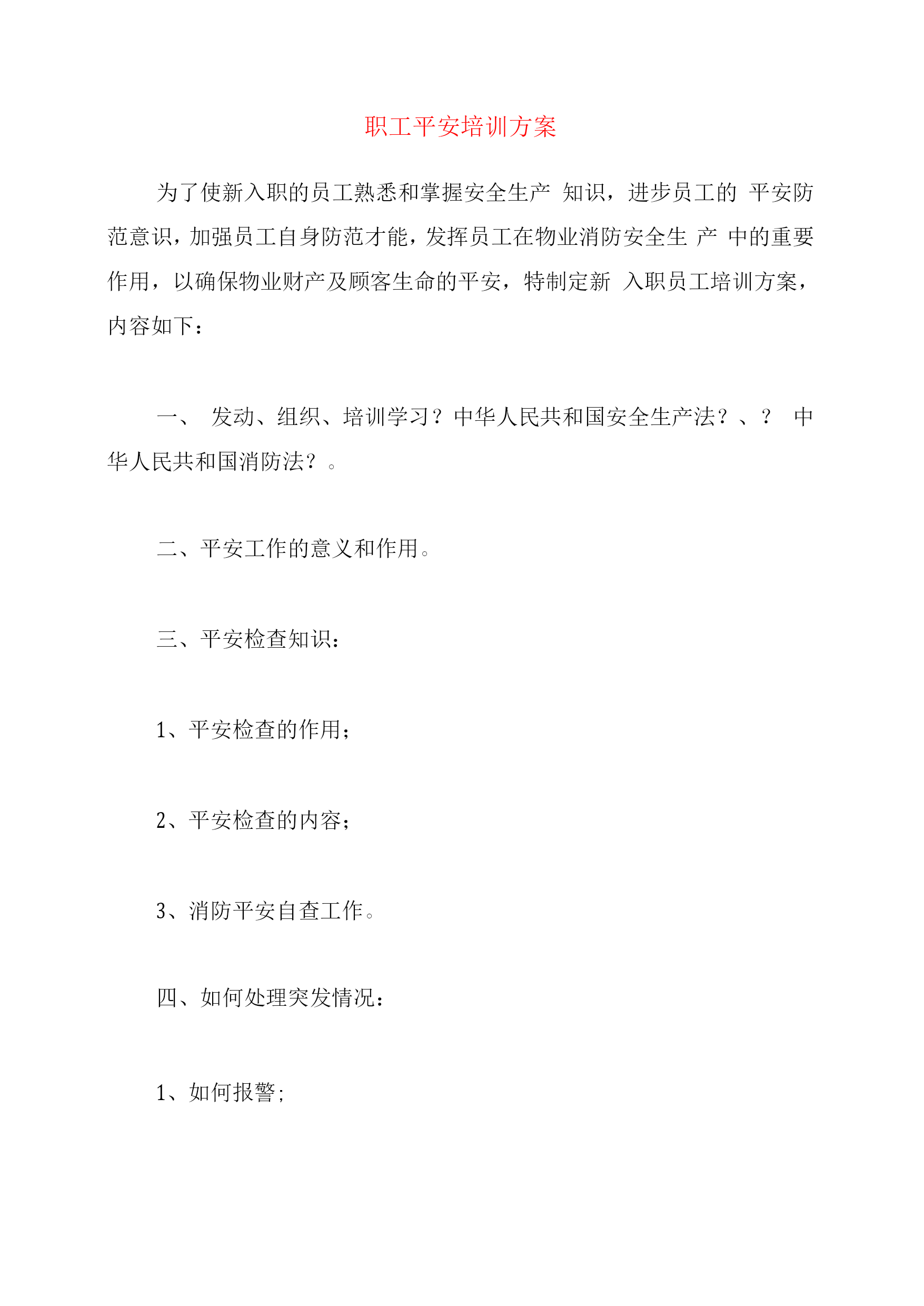 职工平安培训方案

为了使新入职的员工熟悉和掌握安全生产 知识，进步员工的 平安防范意识，加强员工自身防范才能，发挥员工在物业消防安全生 产 中的重要作用，以确保物业财产及顾客生命的平安，特制定新 入职员工培训方案，内容如下：

一、 发动、组织、培训学习？中华人民共和国安全生产法？、？ 中华人民共和国消防法？。

二、平安工作的意义和作用。

三、平安检查知识：

1、平安检查的作用；

2、平安检查的内容；

3、消防平安自查工作。

四、如何处理突发情况：

1、如何报警；